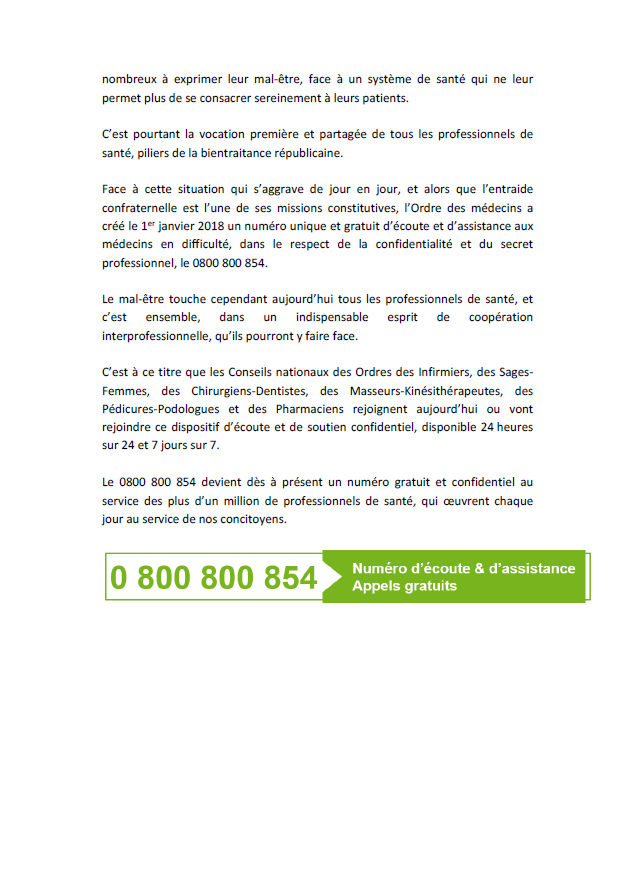 nombreux à exprimer leur mal-être, face à un système de santé qui ne leur permet plus de se consacrer sereinement à leurs patients.

C'est pourtant la vocation première et partagée de tous les professionnels de santé, piliers de la bientraitance républicaine.

Face à cette situation qui s'aggrave de jour en jour, et alors que l'entraide confraternelle est l'une de ses missions constitutives, l'Ordre des médecins a créé le 1$^{er}$ janvier 2018 un numéro unique et gratuit d'écoute et d'assistance aux médecins en difficulté, dans le respect de la confidentialité et du secret professionnel, le 0800 800 854.

Le mal-être touche cependant aujourd'hui tous les professionnels de santé, et c'est ensemble, dans un indispensable esprit de coopération interprofessionnelle, qu'ils pourront y faire face.

C'est à ce titre que les Conseils nationaux des Ordres des Infirmiers, des Sages-Femmes, des Chirurgiens-Dentistes, des Masseurs-Kinésithérapeutes, des Pédicures-Podologues et des Pharmaciens rejoignent aujourd'hui ou vont rejoindre ce dispositif d'écoute et de soutien confidentiel, disponible 24 heures sur 24 et 7 jours sur 7.

Le 0800 800 854 devient dès à présent un numéro gratuit et confidentiel au service des plus d'un million de professionnels de santé, qui œuvrent chaque jour au service de nos concitoyens.

0 800 800 854
Numéro d'écoute & d'assistance
Appels gratuits